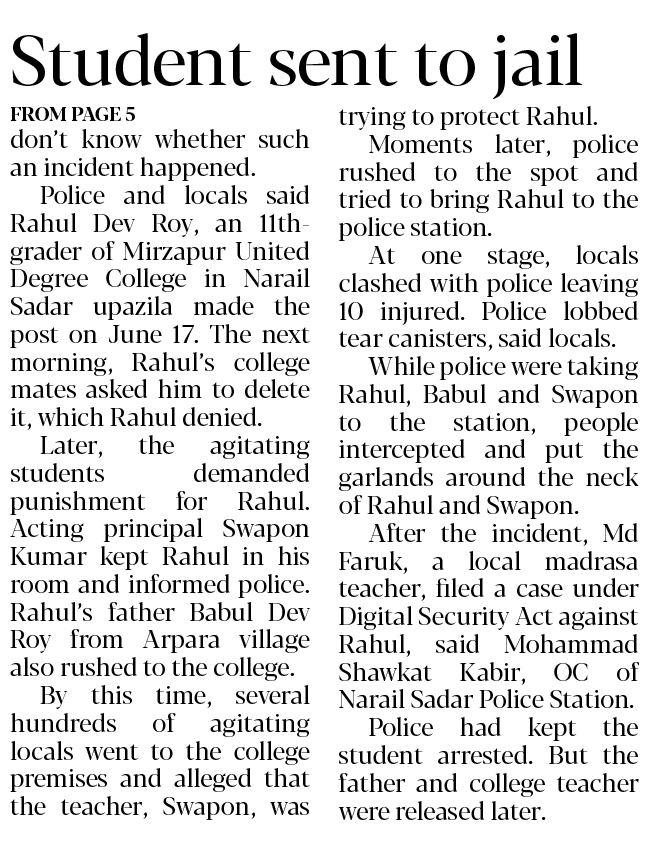 Student sent to jail

FROM PAGE 5
don't know whether such an incident happened.

Police and locals said Rahul Dev Roy, an 11th-grader of Mirzapur United Degree College in Narail Sadar upazila made the post on June 17. The next morning, Rahul's college mates asked him to delete it, which Rahul denied.

Later, the agitating students demanded punishment for Rahul. Acting principal Swapon Kumar kept Rahul in his room and informed police. Rahul's father Babul Dev Roy from Arpara village also rushed to the college.

By this time, several hundreds of agitating locals went to the college premises and alleged that the teacher, Swapon, was trying to protect Rahul.

Moments later, police rushed to the spot and tried to bring Rahul to the police station.

At one stage, locals clashed with police leaving 10 injured. Police lobbed tear canisters, said locals.

While police were taking Rahul, Babul and Swapon to the station, people intercepted and put the garlands around the neck of Rahul and Swapon.

After the incident, Md Faruk, a local madrasa teacher, filed a case under Digital Security Act against Rahul, said Mohammad Shawkat Kabir, OC of Narail Sadar Police Station.

Police had kept the student arrested. But the father and college teacher were released later.